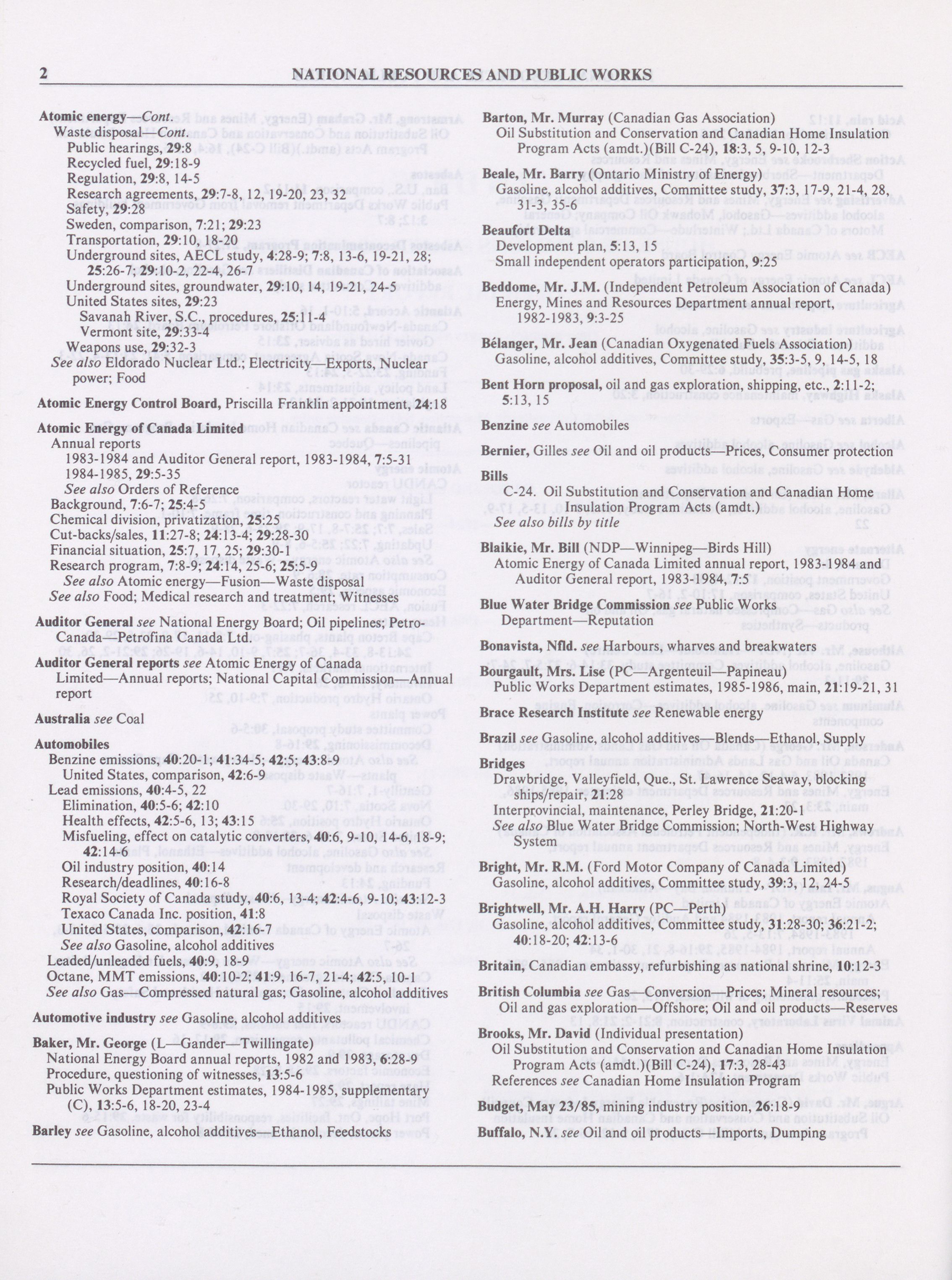 2 NATIONAL RESOURCES AND PUBLIC WORKS

Atomic energy—Cont.
Waste disposal—Cont.
Public hearings, 29:8
Recycled fuel, 29:18-9
Regulation, 29:8, 14-5
Research agreements, 29:7-8, 12, 19-20, 23, 32
Safety, 29:28
Sweden, comparison, 7:21; 29:23
Transportation, 29:10, 18-20
Underground sites, AECL study, 4:28-9; 7:8, 13-6, 19-21, 28; 25:26-7; 29:10-2, 22-4, 26-7
Underground sites, groundwater, 29:10, 14, 19-21, 24-5
United States sites, 29:23
Savanah River, S.C., procedures, 25:11-4
Vermont site, 29:33-4
Weapons use, 29:32-3
See also Eldorado Nuclear Ltd.; Electricity—Exports, Nuclear power; Food

Atomic Energy Control Board, Priscilla Franklin appointment, 24:18

Atomic Energy of Canada Limited
Annual reports
1983-1984 and Auditor General report, 1983-1984, 7:5-31
1984-1985, 29:5-35
See also Orders of Reference
Background, 7:6-7; 25:4-5
Chemical division, privatization, 25:25
Cut-backs/sales, 11:27-8; 24:13-4; 29:28-30
Financial situation, 25:7, 17, 25; 29:30-1
Research program, 7:8-9; 24:14, 25-6; 25:5-9
See also Atomic energy—Fusion—Waste disposal
See also Food; Medical research and treatment; Witnesses

Auditor General see National Energy Board; Oil pipelines; Petro-Canada—Petrofina Canada Ltd.

Auditor General reports see Atomic Energy of Canada Limited—Annual reports; National Capital Commission—Annual report

Australia see Coal

Automobiles
Benzine emissions, 40:20-1; 41:34-5; 42:5; 43:8-9
United States, comparison, 42:6-9
Lead emissions, 40:4-5, 22
Elimination, 40:5-6; 42:10
Health effects, 42:5-6, 13; 43:15
Misfueling, effect on catalytic converters, 40:6, 9-10, 14-6, 18-9; 42:14-6
Oil industry position, 40:14
Research/deadlines, 40:16-8
Royal Society of Canada study, 40:6, 13-4; 42:4-6, 9-10; 43:12-3
Texaco Canada Inc. position, 41:8
United States, comparison, 42:16-7
See also Gasoline, alcohol additives
Leaded/unleaded fuels, 40:9, 18-9
Octane, MMT emissions, 40:10-2; 41:9, 16-7, 21-4; 42:5, 10-1
See also Gas—Compressed natural gas; Gasoline, alcohol additives

Automotive industry see Gasoline, alcohol additives

Baker, Mr. George (L—Gander—Twillingate)
National Energy Board annual reports, 1982 and 1983, 6:28-9
Procedure, questioning of witnesses, 13:5-6
Public Works Department estimates, 1984-1985, supplementary (C), 13:5-6, 18-20, 23-4

Barley see Gasoline, alcohol additives—Ethanol, Feedstocks

Barton, Mr. Murray (Canadian Gas Association)
Oil Substitution and Conservation and Canadian Home Insulation Program Acts (amdt.)(Bill C-24), 18:3, 5, 9-10, 12-3

Beale, Mr. Barry (Ontario Ministry of Energy)
Gasoline, alcohol additives, Committee study, 37:3, 17-9, 21-4, 28, 31-3, 35-6

Beaufort Delta
Development plan, 5:13, 15
Small independent operators participation, 9:25

Beddome, Mr. J.M. (Independent Petroleum Association of Canada)
Energy, Mines and Resources Department annual report, 1982-1983, 9:3-25

Bélanger, Mr. Jean (Canadian Oxygenated Fuels Association)
Gasoline, alcohol additives, Committee study, 35:3-5, 9, 14-5, 18

Bent Horn proposal, oil and gas exploration, shipping, etc., 2:11-2; 5:13, 15

Benzine see Automobiles

Bernier, Gilles see Oil and oil products—Prices, Consumer protection

Bills
C-24. Oil Substitution and Conservation and Canadian Home Insulation Program Acts (amdt.)
See also bills by title

Blaikie, Mr. Bill (NDP—Winnipeg—Birds Hill)
Atomic Energy of Canada Limited annual report, 1983-1984 and Auditor General report, 1983-1984, 7:5

Blue Water Bridge Commission see Public Works Department—Reputation

Bonavista, Nfld. see Harbours, wharves and breakwaters

Bourgault, Mrs. Lise (PC—Argenteuil—Papineau)
Public Works Department estimates, 1985-1986, main, 21:19-21, 31

Brace Research Institute see Renewable energy

Brazil see Gasoline, alcohol additives—Blends—Ethanol, Supply

Bridges
Drawbridge, Valleyfield, Que., St. Lawrence Seaway, blocking ships/repair, 21:28
Interprovincial, maintenance, Perley Bridge, 21:20-1
See also Blue Water Bridge Commission; North-West Highway System

Bright, Mr. R.M. (Ford Motor Company of Canada Limited)
Gasoline, alcohol additives, Committee study, 39:3, 12, 24-5

Brightwell, Mr. A.H. Harry (PC—Perth)
Gasoline, alcohol additives, Committee study, 31:28-30; 36:21-2; 40:18-20; 42:13-6

Britain, Canadian embassy, refurbishing as national shrine, 10:12-3

British Columbia see Gas—Conversion—Prices; Mineral resources; Oil and gas exploration—Offshore; Oil and oil products—Reserves

Brooks, Mr. David (Individual presentation)
Oil Substitution and Conservation and Canadian Home Insulation Program Acts (amdt.)(Bill C-24), 17:3, 28-43
References see Canadian Home Insulation Program

Budget, May 23/85, mining industry position, 26:18-9

Buffalo, N.Y. see Oil and oil products—Imports, Dumping